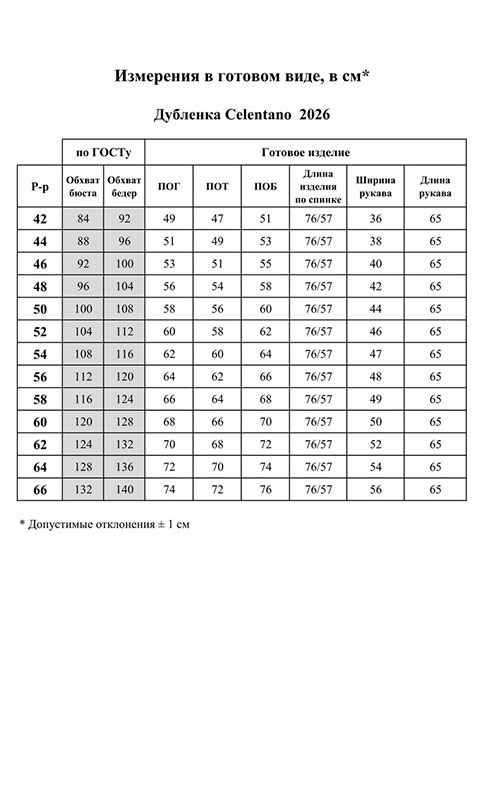 Измерения в готовом виде, в см*

Дубленка Celentano 2026

| | по ГОСТу | | Готовое изделие | | | | | |
|---|---|---|---|---|---|---|---|---|
| Р-р | Обхват бюста | Обхват бедер | ПОГ | ПОТ | ПОБ | Длина изделия по спинке | Ширина рукава | Длина рукава |
| 42 | 84 | 92 | 49 | 47 | 51 | 76/57 | 36 | 65 |
| 44 | 88 | 96 | 51 | 49 | 53 | 76/57 | 38 | 65 |
| 46 | 92 | 100 | 53 | 51 | 55 | 76/57 | 40 | 65 |
| 48 | 96 | 104 | 56 | 54 | 58 | 76/57 | 42 | 65 |
| 50 | 100 | 108 | 58 | 56 | 60 | 76/57 | 44 | 65 |
| 52 | 104 | 112 | 60 | 58 | 62 | 76/57 | 46 | 65 |
| 54 | 108 | 116 | 62 | 60 | 64 | 76/57 | 47 | 65 |
| 56 | 112 | 120 | 64 | 62 | 66 | 76/57 | 48 | 65 |
| 58 | 116 | 124 | 66 | 64 | 68 | 76/57 | 49 | 65 |
| 60 | 120 | 128 | 68 | 66 | 70 | 76/57 | 50 | 65 |
| 62 | 124 | 132 | 70 | 68 | 72 | 76/57 | 52 | 65 |
| 64 | 128 | 136 | 72 | 70 | 74 | 76/57 | 54 | 65 |
| 66 | 132 | 140 | 74 | 72 | 76 | 76/57 | 56 | 65 |

* Допустимые отклонения ± 1 см